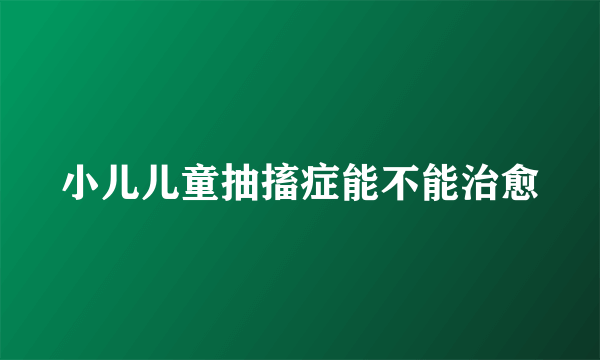 小儿儿童抽搐症能不能治愈